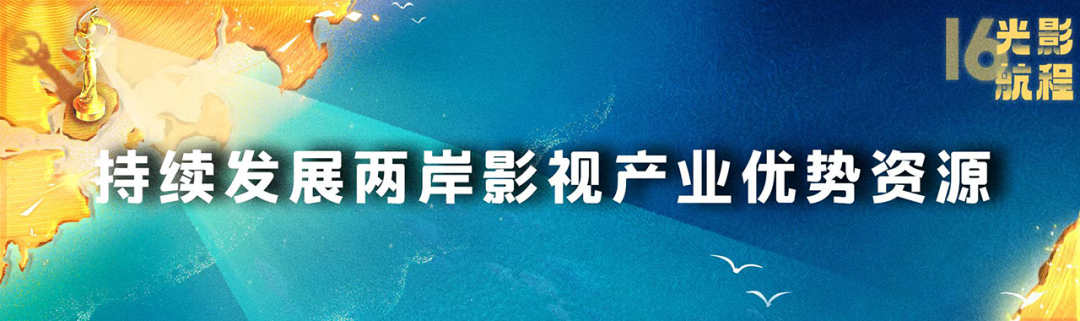 16 光影航程

持续发展两岸影视产业优势资源